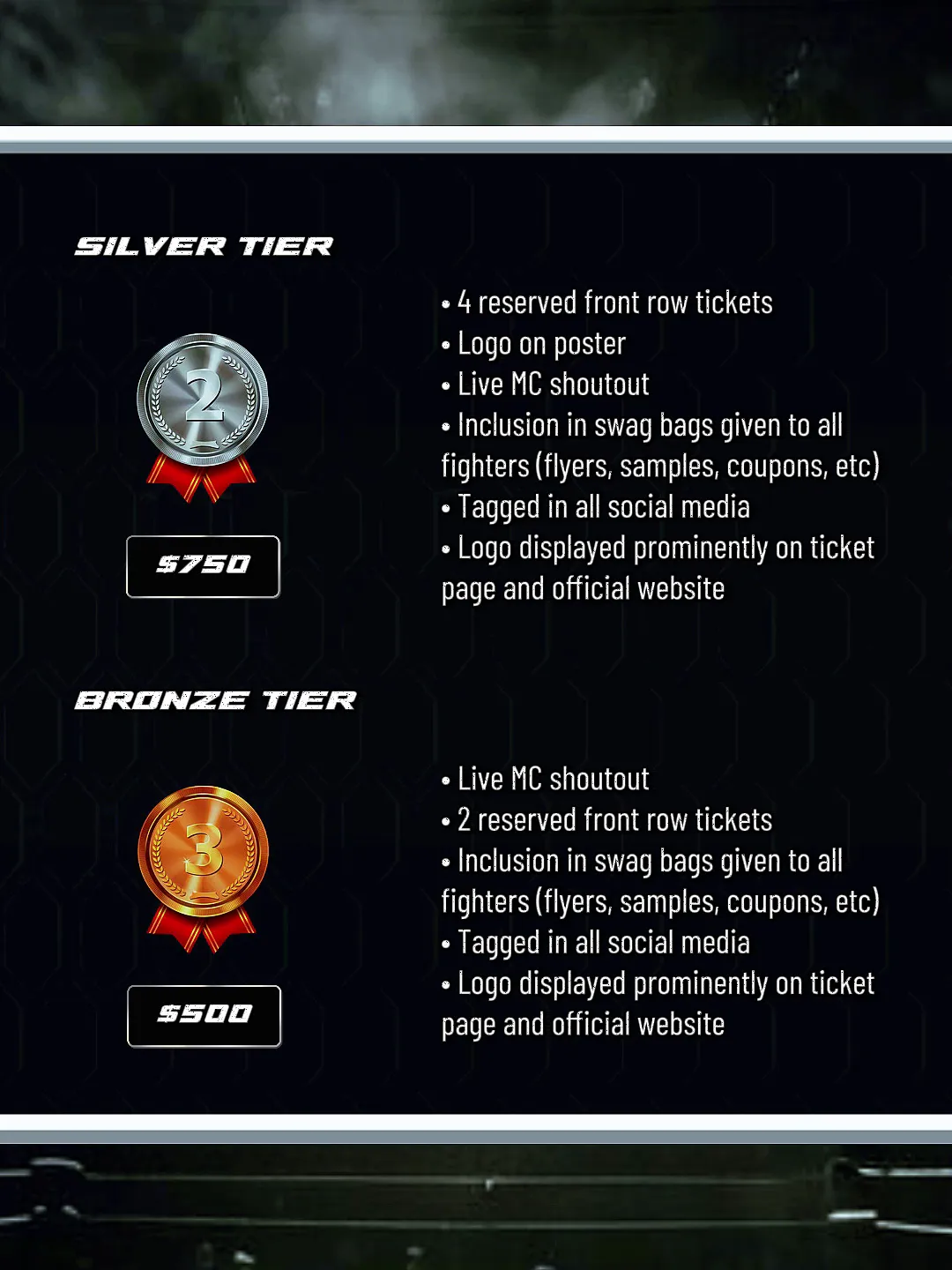 SILVER TIER

2

$750

• 4 reserved front row tickets
• Logo on poster
• Live MC shoutout
• Inclusion in swag bags given to all fighters (flyers, samples, coupons, etc)
• Tagged in all social media
• Logo displayed prominently on ticket page and official website

BRONZE TIER

3

$500

• Live MC shoutout
• 2 reserved front row tickets
• Inclusion in swag bags given to all fighters (flyers, samples, coupons, etc)
• Tagged in all social media
• Logo displayed prominently on ticket page and official website